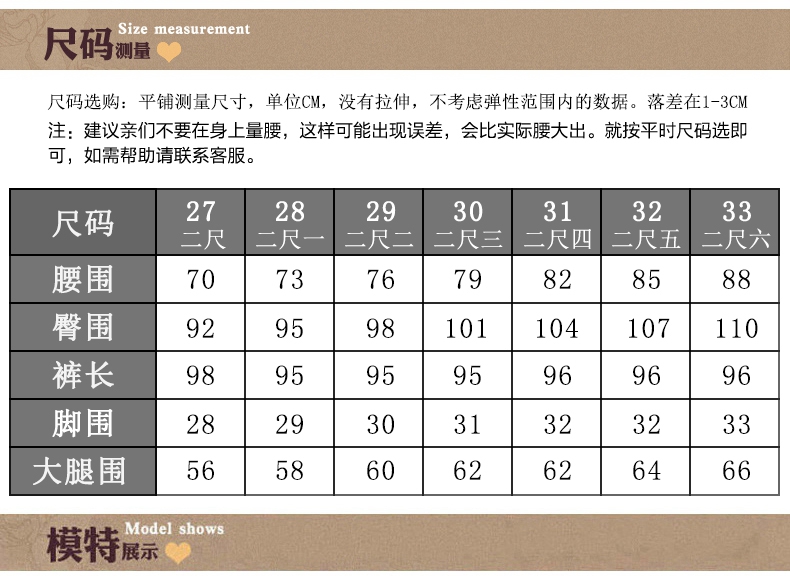 尺码测量 Size measurement

尺码选购：平铺测量尺寸，单位CM，没有拉伸，不考虑弹性范围内的数据。落差在1-3CM

注：建议亲们不要在身上量腰，这样可能出现误差，会比实际腰大出。就按平时尺码选即可，如需帮助请联系客服。

| 尺码 | 27 二尺 | 28 二尺一 | 29 二尺二 | 30 二尺三 | 31 二尺四 | 32 二尺五 | 33 二尺六 |
|---|---|---|---|---|---|---|---|
| 腰围 | 70 | 73 | 76 | 79 | 82 | 85 | 88 |
| 臀围 | 92 | 95 | 98 | 101 | 104 | 107 | 110 |
| 裤长 | 98 | 95 | 95 | 95 | 96 | 96 | 96 |
| 脚围 | 28 | 29 | 30 | 31 | 32 | 32 | 33 |
| 大腿围 | 56 | 58 | 60 | 62 | 62 | 64 | 66 |

模特展示 Model shows